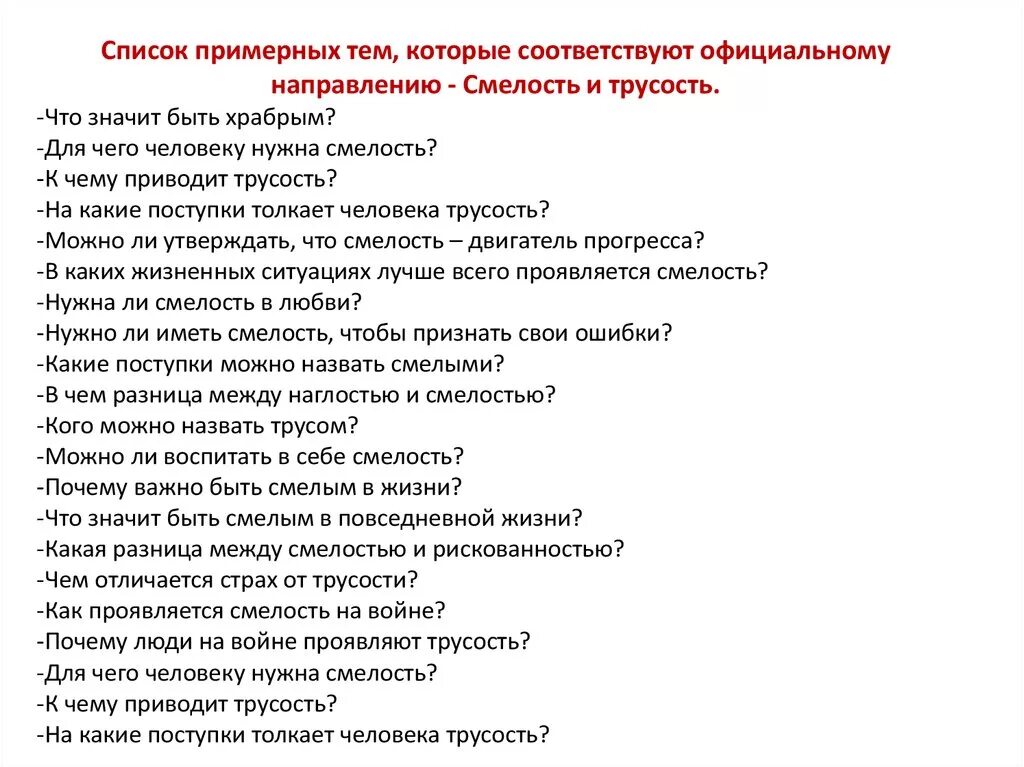 Список примерных тем, которые соответствуют официальному направлению - Смелость и трусость.

-Что значит быть храбрым?
-Для чего человеку нужна смелость?
-К чему приводит трусость?
-На какие поступки толкает человека трусость?
-Можно ли утверждать, что смелость – двигатель прогресса?
-В каких жизненных ситуациях лучше всего проявляется смелость?
-Нужна ли смелость в любви?
-Нужно ли иметь смелость, чтобы признать свои ошибки?
-Какие поступки можно назвать смелыми?
-В чем разница между наглостью и смелостью?
-Кого можно назвать трусом?
-Можно ли воспитать в себе смелость?
-Почему важно быть смелым в жизни?
-Что значит быть смелым в повседневной жизни?
-Какая разница между смелостью и рискованностью?
-Чем отличается страх от трусости?
-Как проявляется смелость на войне?
-Почему люди на войне проявляют трусость?
-Для чего человеку нужна смелость?
-К чему приводит трусость?
-На какие поступки толкает человека трусость?